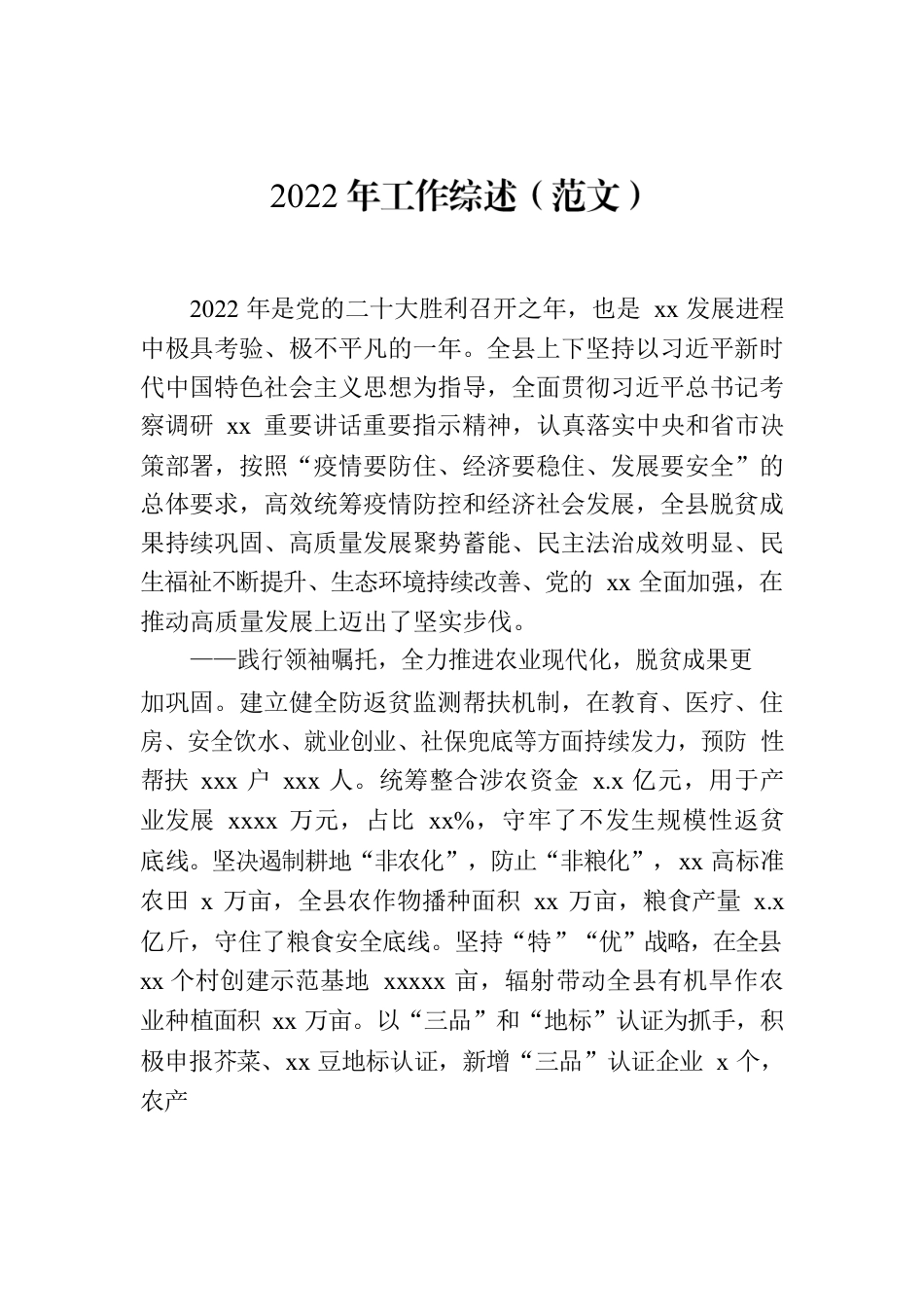 2022 年工作综述（范文）

2022 年是党的二十大胜利召开之年，也是 xx 发展进程中极具考验、极不平凡的一年。全县上下坚持以习近平新时代中国特色社会主义思想为指导，全面贯彻习近平总书记考察调研 xx 重要讲话重要指示精神，认真落实中央和省市决策部署，按照“疫情要防住、经济要稳住、发展要安全”的总体要求，高效统筹疫情防控和经济社会发展，全县脱贫成果持续巩固、高质量发展聚势蓄能、民主法治成效明显、民生福祉不断提升、生态环境持续改善、党的 xx 全面加强，在推动高质量发展上迈出了坚实步伐。

——践行领袖嘱托，全力推进农业现代化，脱贫成果更加巩固。建立健全防返贫监测帮扶机制，在教育、医疗、住房、安全饮水、就业创业、社保兜底等方面持续发力，预防 性帮扶 xxx 户 xxx 人。统筹整合涉农资金 x.x 亿元，用于产业发展 xxxx 万元，占比 xx%，守牢了不发生规模性返贫底线。坚决遏制耕地“非农化”，防止“非粮化”，xx 高标准农田 x 万亩，全县农作物播种面积 xx 万亩，粮食产量 x.x 亿斤，守住了粮食安全底线。坚持“特”“优”战略，在全县 xx 个村创建示范基地 xxxxx 亩，辐射带动全县有机旱作农业种植面积 xx 万亩。以“三品”和“地标”认证为抓手，积极申报芥菜、xx 豆地标认证，新增“三品”认证企业 x 个，农产